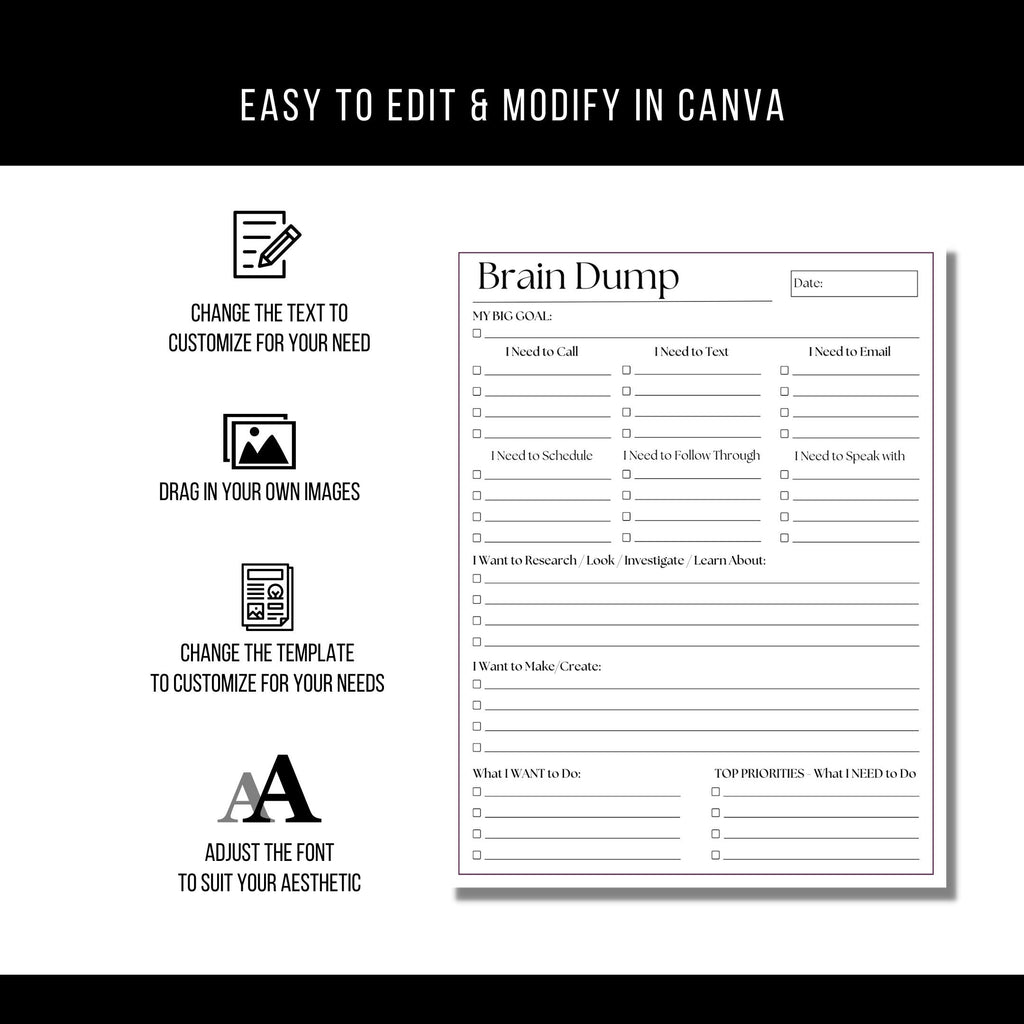 EASY TO EDIT & MODIFY IN CANVA

CHANGE THE TEXT TO CUSTOMIZE FOR YOUR NEED

DRAG IN YOUR OWN IMAGES

CHANGE THE TEMPLATE TO CUSTOMIZE FOR YOUR NEEDS

AA

ADJUST THE FONT TO SUIT YOUR AESTHETIC

Brain Dump

Date:

MY BIG GOAL:

I Need to Call

I Need to Text

I Need to Email

I Need to Schedule

I Need to Follow Through

I Need to Speak with

I Want to Research / Look / Investigate / Learn About:

I Want to Make/Create:

What I WANT to Do:

TOP PRIORITIES - What I NEED to Do